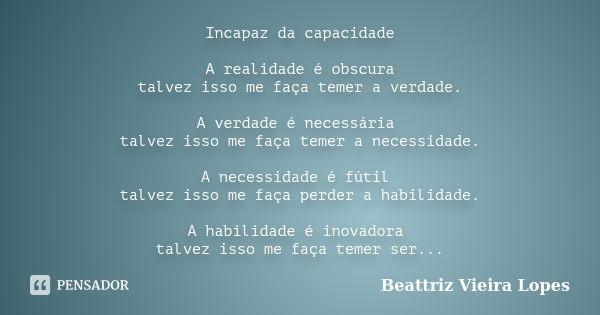 Incapaz da capacidade

A realidade é obscura
talvez isso me faça temer a verdade.

A verdade é necessária
talvez isso me faça temer a necessidade.

A necessidade é fútil
talvez isso me faça perder a habilidade.

A habilidade é inovadora
talvez isso me faça temer ser...

PENSADOR

Beattriz Vieira Lopes